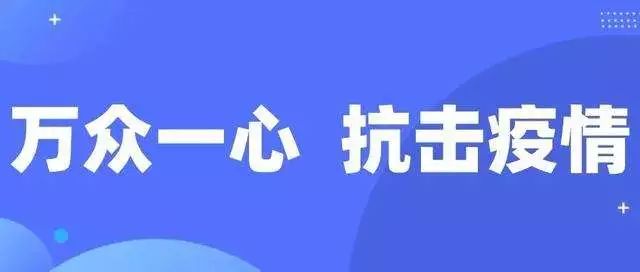 万众一心 抗击疫情